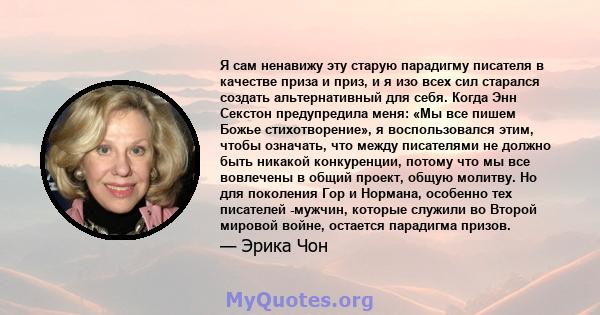 Я сам ненавижу эту старую парадигму писателя в качестве приза и приз, и я изо всех сил старался создать альтернативный для себя. Когда Энн Секстон предупредила меня: «Мы все пишем Божье стихотворение», я воспользовался этим, чтобы означать, что между писателями не должно быть никакой конкуренции, потому что мы все вовлечены в общий проект, общую молитву. Но для поколения Гор и Нормана, особенно тех писателей -мужчин, которые служили во Второй мировой войне, остается парадигма призов.
— Эрика Чон

MyQuotes.org